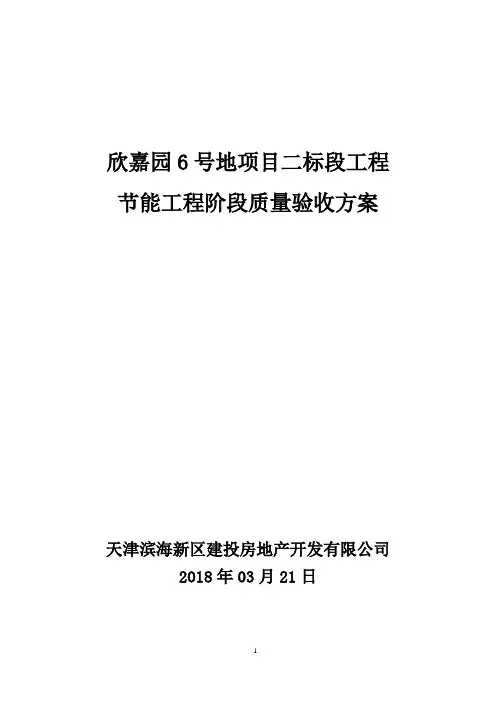 欣嘉园6号地项目二标段工程
节能工程阶段质量验收方案

天津滨海新区建投房地产开发有限公司
2018年03月21日

1